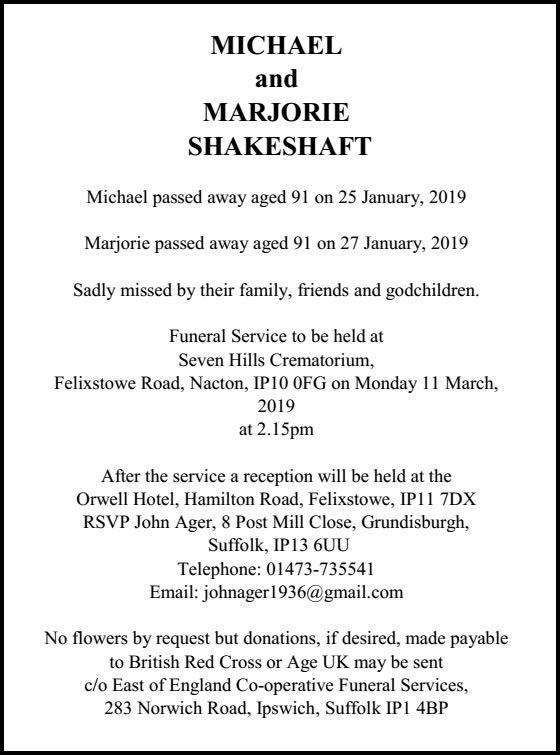 MICHAEL
and
MARJORIE
SHAKESHAFT

Michael passed away aged 91 on 25 January, 2019

Marjorie passed away aged 91 on 27 January, 2019

Sadly missed by their family, friends and godchildren.

Funeral Service to be held at
Seven Hills Crematorium,
Felixstowe Road, Nacton, IP10 0FG on Monday 11 March, 2019
at 2.15pm

After the service a reception will be held at the
Orwell Hotel, Hamilton Road, Felixstowe, IP11 7DX
RSVP John Ager, 8 Post Mill Close, Grundisburgh, Suffolk, IP13 6UU
Telephone: 01473-735541
Email: johnager1936@gmail.com

No flowers by request but donations, if desired, made payable to British Red Cross or Age UK may be sent
c/o East of England Co-operative Funeral Services,
283 Norwich Road, Ipswich, Suffolk IP1 4BP